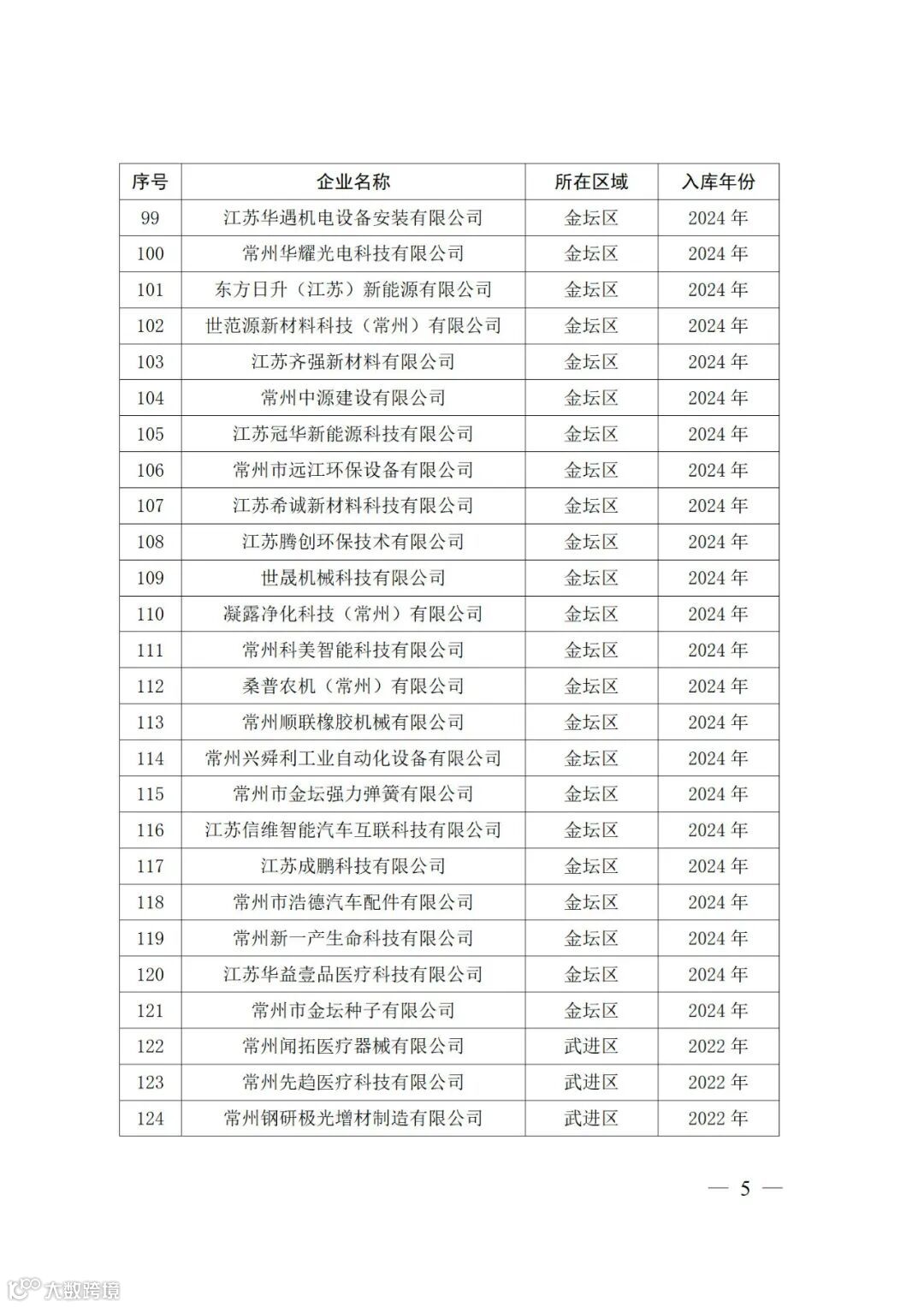 | 序号 | 企业名称 | 所在区域 | 入库年份 |
|---|---|---|---|
| 99 | 江苏华遇机电设备安装有限公司 | 金坛区 | 2024 年 |
| 100 | 常州华耀光电科技有限公司 | 金坛区 | 2024 年 |
| 101 | 东方日升（江苏）新能源有限公司 | 金坛区 | 2024 年 |
| 102 | 世范源新材料科技（常州）有限公司 | 金坛区 | 2024 年 |
| 103 | 江苏齐强新材料有限公司 | 金坛区 | 2024 年 |
| 104 | 常州中源建设有限公司 | 金坛区 | 2024 年 |
| 105 | 江苏冠华新能源科技有限公司 | 金坛区 | 2024 年 |
| 106 | 常州市远江环保设备有限公司 | 金坛区 | 2024 年 |
| 107 | 江苏希诚新材料科技有限公司 | 金坛区 | 2024 年 |
| 108 | 江苏腾创环保技术有限公司 | 金坛区 | 2024 年 |
| 109 | 世晟机械科技有限公司 | 金坛区 | 2024 年 |
| 110 | 凝露净化科技（常州）有限公司 | 金坛区 | 2024 年 |
| 111 | 常州科美智能科技有限公司 | 金坛区 | 2024 年 |
| 112 | 桑普农机（常州）有限公司 | 金坛区 | 2024 年 |
| 113 | 常州顺联橡胶机械有限公司 | 金坛区 | 2024 年 |
| 114 | 常州兴舜利工业自动化设备有限公司 | 金坛区 | 2024 年 |
| 115 | 常州市金坛强力弹簧有限公司 | 金坛区 | 2024 年 |
| 116 | 江苏信维智能汽车互联科技有限公司 | 金坛区 | 2024 年 |
| 117 | 江苏成鹏科技有限公司 | 金坛区 | 2024 年 |
| 118 | 常州市浩德汽车配件有限公司 | 金坛区 | 2024 年 |
| 119 | 常州新一产生命科技有限公司 | 金坛区 | 2024 年 |
| 120 | 江苏华益壹品医疗科技有限公司 | 金坛区 | 2024 年 |
| 121 | 常州市金坛种子有限公司 | 金坛区 | 2024 年 |
| 122 | 常州闻拓医疗器械有限公司 | 武进区 | 2022 年 |
| 123 | 常州先趋医疗科技有限公司 | 武进区 | 2022 年 |
| 124 | 常州钢研极光增材制造有限公司 | 武进区 | 2022 年 |

— 5 —

大数跨境